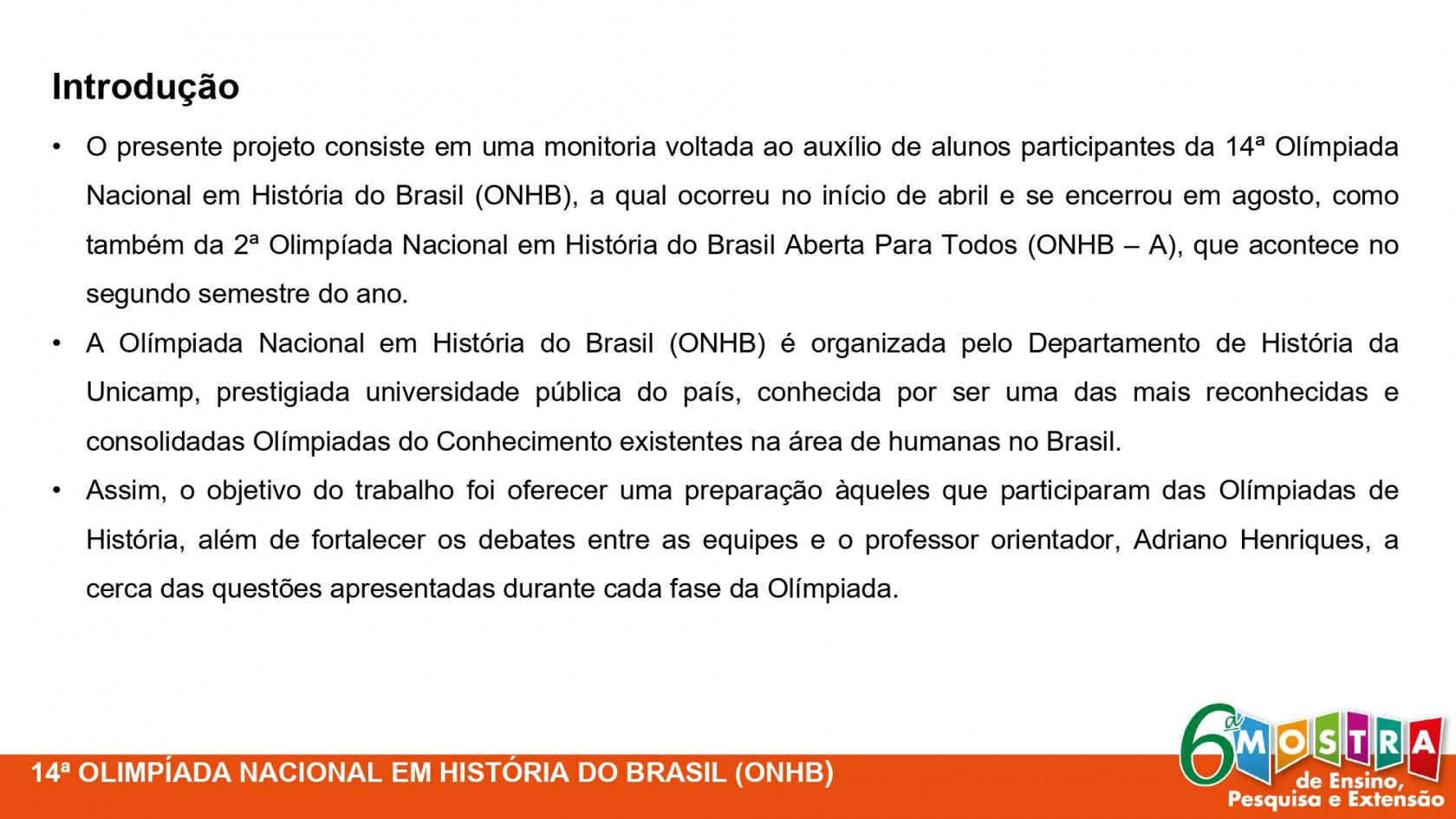 Introdução

• O presente projeto consiste em uma monitoria voltada ao auxílio de alunos participantes da 14ª Olímpiada Nacional em História do Brasil (ONHB), a qual ocorreu no início de abril e se encerrou em agosto, como também da 2ª Olimpíada Nacional em História do Brasil Aberta Para Todos (ONHB – A), que acontece no segundo semestre do ano.

• A Olímpiada Nacional em História do Brasil (ONHB) é organizada pelo Departamento de História da Unicamp, prestigiada universidade pública do país, conhecida por ser uma das mais reconhecidas e consolidadas Olímpiadas do Conhecimento existentes na área de humanas no Brasil.

• Assim, o objetivo do trabalho foi oferecer uma preparação àqueles que participaram das Olímpiadas de História, além de fortalecer os debates entre as equipes e o professor orientador, Adriano Henriques, a cerca das questões apresentadas durante cada fase da Olímpiada.

14ª OLIMPÍADA NACIONAL EM HISTÓRIA DO BRASIL (ONHB)

6ª MOSTRA de Ensino, Pesquisa e Extensão